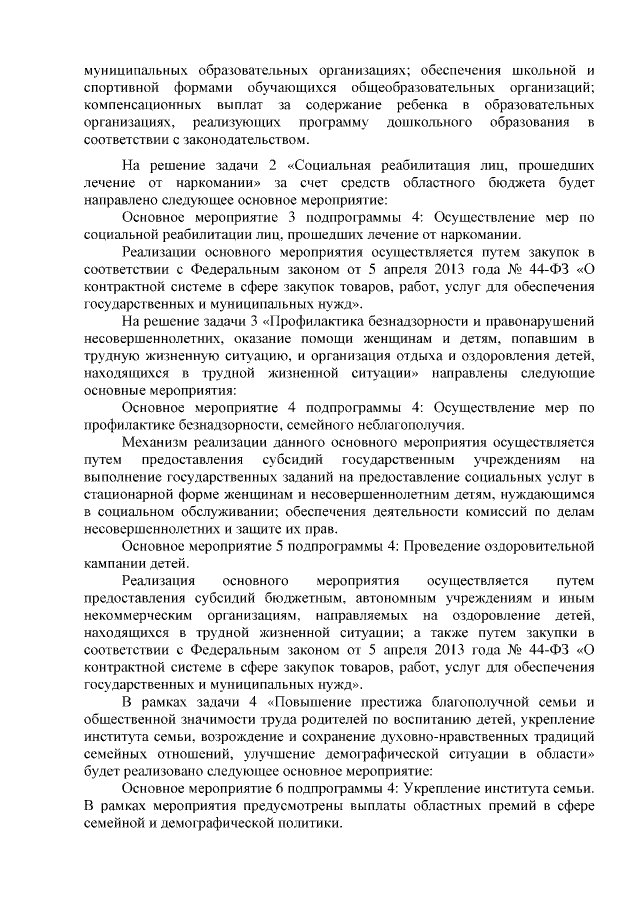 муниципальных образовательных организациях; обеспечения школьной и спортивной формами обучающихся общеобразовательных организаций; компенсационных выплат за содержание ребенка в образовательных организациях, реализующих программу дошкольного образования в соответствии с законодательством.

На решение задачи 2 «Социальная реабилитация лиц, прошедших лечение от наркомании» за счет средств областного бюджета будет направлено следующее основное мероприятие:

Основное мероприятие 3 подпрограммы 4: Осуществление мер по социальной реабилитации лиц, прошедших лечение от наркомании.

Реализации основного мероприятия осуществляется путем закупок в соответствии с Федеральным законом от 5 апреля 2013 года № 44-ФЗ «О контрактной системе в сфере закупок товаров, работ, услуг для обеспечения государственных и муниципальных нужд».

На решение задачи 3 «Профилактика безнадзорности и правонарушений несовершеннолетних, оказание помощи женщинам и детям, попавшим в трудную жизненную ситуацию, и организация отдыха и оздоровления детей, находящихся в трудной жизненной ситуации» направлены следующие основные мероприятия:

Основное мероприятие 4 подпрограммы 4: Осуществление мер по профилактике безнадзорности, семейного неблагополучия.

Механизм реализации данного основного мероприятия осуществляется путем предоставления субсидий государственным учреждениям на выполнение государственных заданий на предоставление социальных услуг в стационарной форме женщинам и несовершеннолетним детям, нуждающимся в социальном обслуживании; обеспечения деятельности комиссий по делам несовершеннолетних и защите их прав.

Основное мероприятие 5 подпрограммы 4: Проведение оздоровительной кампании детей.

Реализация основного мероприятия осуществляется путем предоставления субсидий бюджетным, автономным учреждениям и иным некоммерческим организациям, направляемых на оздоровление детей, находящихся в трудной жизненной ситуации; а также путем закупки в соответствии с Федеральным законом от 5 апреля 2013 года № 44-ФЗ «О контрактной системе в сфере закупок товаров, работ, услуг для обеспечения государственных и муниципальных нужд».

В рамках задачи 4 «Повышение престижа благополучной семьи и общественной значимости труда родителей по воспитанию детей, укрепление института семьи, возрождение и сохранение духовно-нравственных традиций семейных отношений, улучшение демографической ситуации в области» будет реализовано следующее основное мероприятие:

Основное мероприятие 6 подпрограммы 4: Укрепление института семьи. В рамках мероприятия предусмотрены выплаты областных премий в сфере семейной и демографической политики.